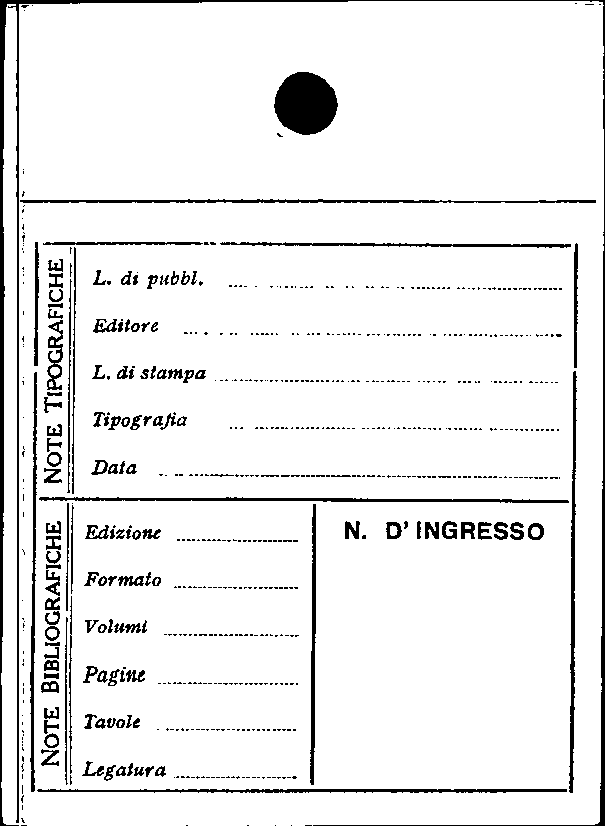 NOTE TIPOGRAFICHE

L. di pubbl. ____

Editore ____

L. di stampa ____

Tipografia ____

Data ____

NOTE BIBLIOGRAFICHE

Edizione ____

Formato ____

Volumi ____

Pagine ____

Tavole ____

Legatura ____

N. D'INGRESSO